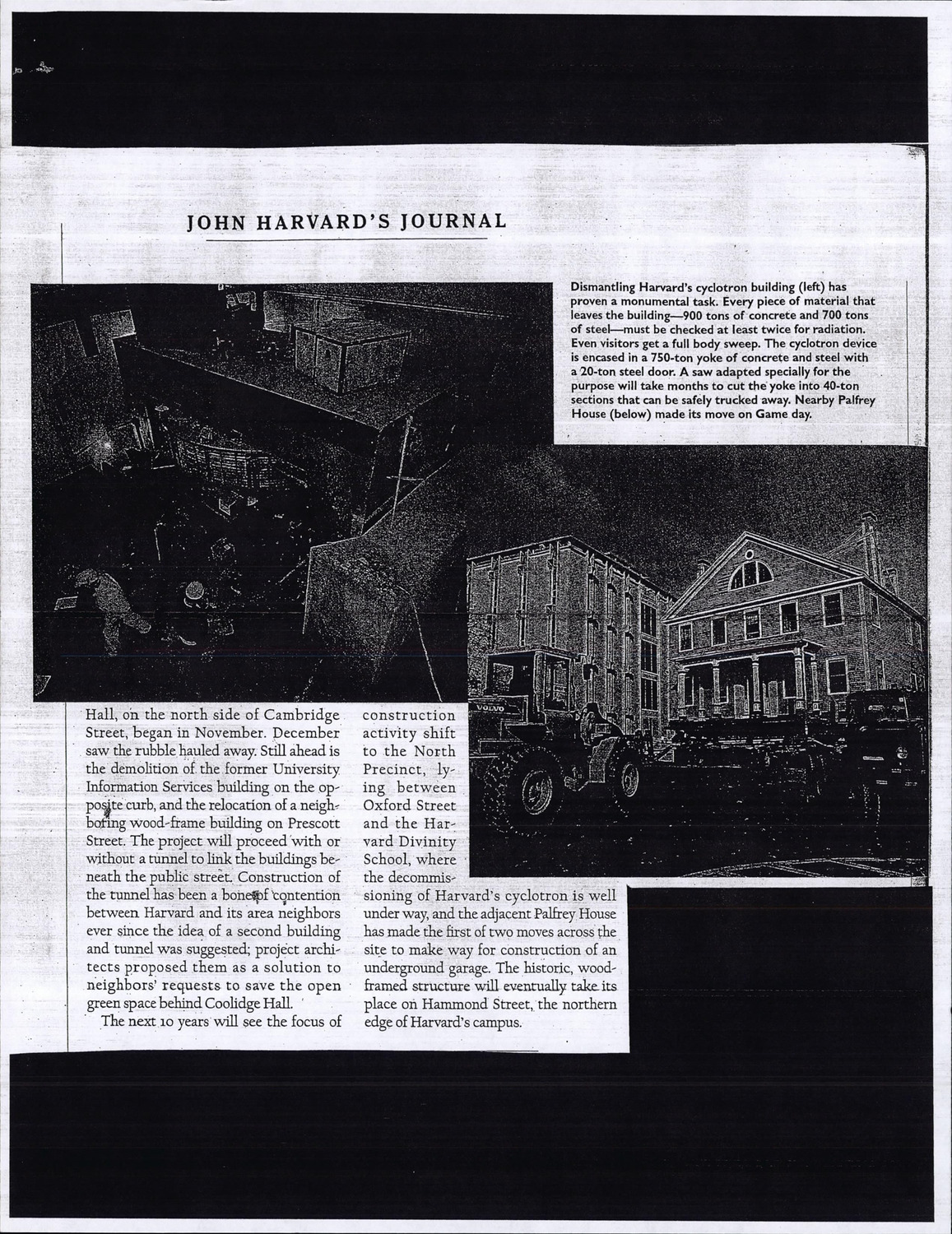 JOHN HARVARD'S JOURNAL

Dismantling Harvard's cyclotron building (left) has proven a monumental task. Every piece of material that leaves the building—900 tons of concrete and 700 tons of steel—must be checked at least twice for radiation. Even visitors get a full body sweep. The cyclotron device is encased in a 750-ton yoke of concrete and steel with a 20-ton steel door. A saw adapted specially for the purpose will take months to cut the yoke into 40-ton sections that can be safely trucked away. Nearby Palfrey House (below) made its move on Game day.

VOLVO

Hall, on the north side of Cambridge Street, began in November. December saw the rubble hauled away. Still ahead is the demolition of the former University Information Services building on the opposite curb, and the relocation of a neighboring wood-frame building on Prescott Street. The project will proceed with or without a tunnel to link the buildings beneath the public street. Construction of the tunnel has been a bone of contention between Harvard and its area neighbors ever since the idea of a second building and tunnel was suggested; project architects proposed them as a solution to neighbors' requests to save the open green space behind Coolidge Hall.

The next 10 years will see the focus of construction activity shift to the North Precinct, lying between Oxford Street and the Harvard Divinity School, where the decommissioning of Harvard's cyclotron is well under way, and the adjacent Palfrey House has made the first of two moves across the site to make way for construction of an underground garage. The historic, wood-framed structure will eventually take its place on Hammond Street, the northern edge of Harvard's campus.